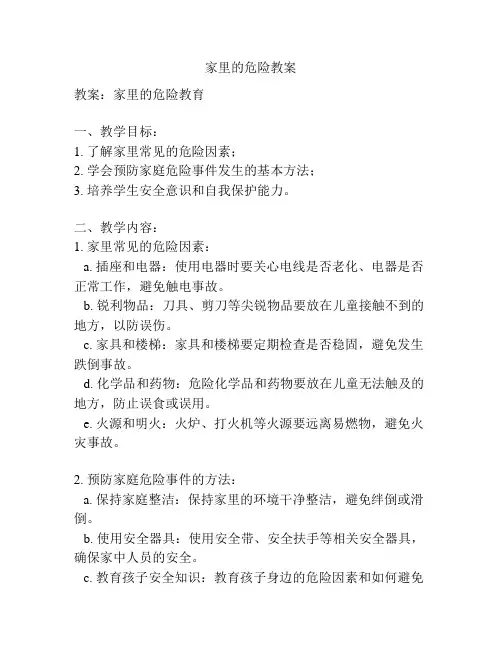 家里的危险教案

教案：家里的危险教育

一、教学目标：
1. 了解家里常见的危险因素；
2. 学会预防家庭危险事件发生的基本方法；
3. 培养学生安全意识和自我保护能力。

二、教学内容：
1. 家里常见的危险因素：
a. 插座和电器：使用电器时要关心电线是否老化、电器是否正常工作，避免触电事故。
b. 锐利物品：刀具、剪刀等尖锐物品要放在儿童接触不到的地方，以防误伤。
c. 家具和楼梯：家具和楼梯要定期检查是否稳固，避免发生跌倒事故。
d. 化学品和药物：危险化学品和药物要放在儿童无法触及的地方，防止误食或误用。
e. 火源和明火：火炉、打火机等火源要远离易燃物，避免火灾事故。

2. 预防家庭危险事件的方法：
a. 保持家庭整洁：保持家里的环境干净整洁，避免绊倒或滑倒。
b. 使用安全器具：使用安全带、安全扶手等相关安全器具，确保家中人员的安全。
c. 教育孩子安全知识：教育孩子身边的危险因素和如何避免